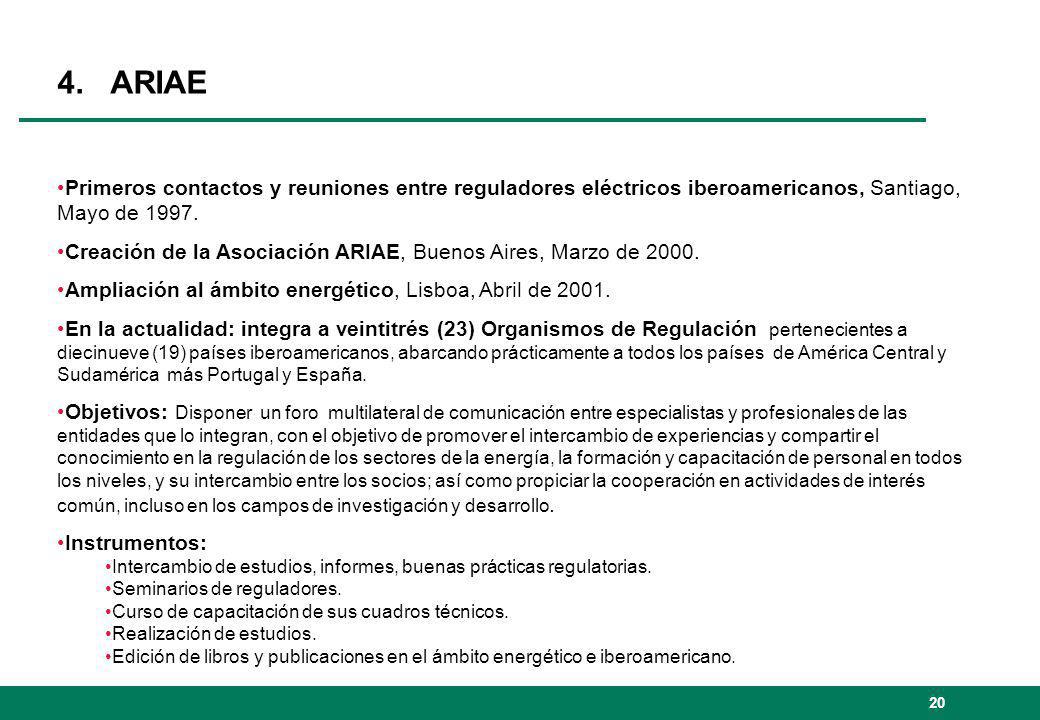 4. ARIAE

•Primeros contactos y reuniones entre reguladores eléctricos iberoamericanos, Santiago, Mayo de 1997.

•Creación de la Asociación ARIAE, Buenos Aires, Marzo de 2000.

•Ampliación al ámbito energético, Lisboa, Abril de 2001.

•En la actualidad: integra a veintitrés (23) Organismos de Regulación pertenecientes a diecinueve (19) países iberoamericanos, abarcando prácticamente a todos los países de América Central y Sudamérica más Portugal y España.

•Objetivos: Disponer un foro multilateral de comunicación entre especialistas y profesionales de las entidades que lo integran, con el objetivo de promover el intercambio de experiencias y compartir el conocimiento en la regulación de los sectores de la energía, la formación y capacitación de personal en todos los niveles, y su intercambio entre los socios; así como propiciar la cooperación en actividades de interés común, incluso en los campos de investigación y desarrollo.

•Instrumentos:
•Intercambio de estudios, informes, buenas prácticas regulatorias.
•Seminarios de reguladores.
•Curso de capacitación de sus cuadros técnicos.
•Realización de estudios.
•Edición de libros y publicaciones en el ámbito energético e iberoamericano.

20